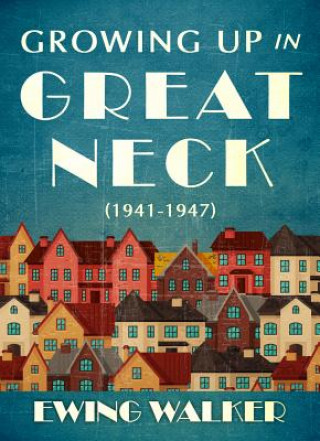 GROWING UP IN
GREAT
NECK
(1941-1947)

EWING WALKER